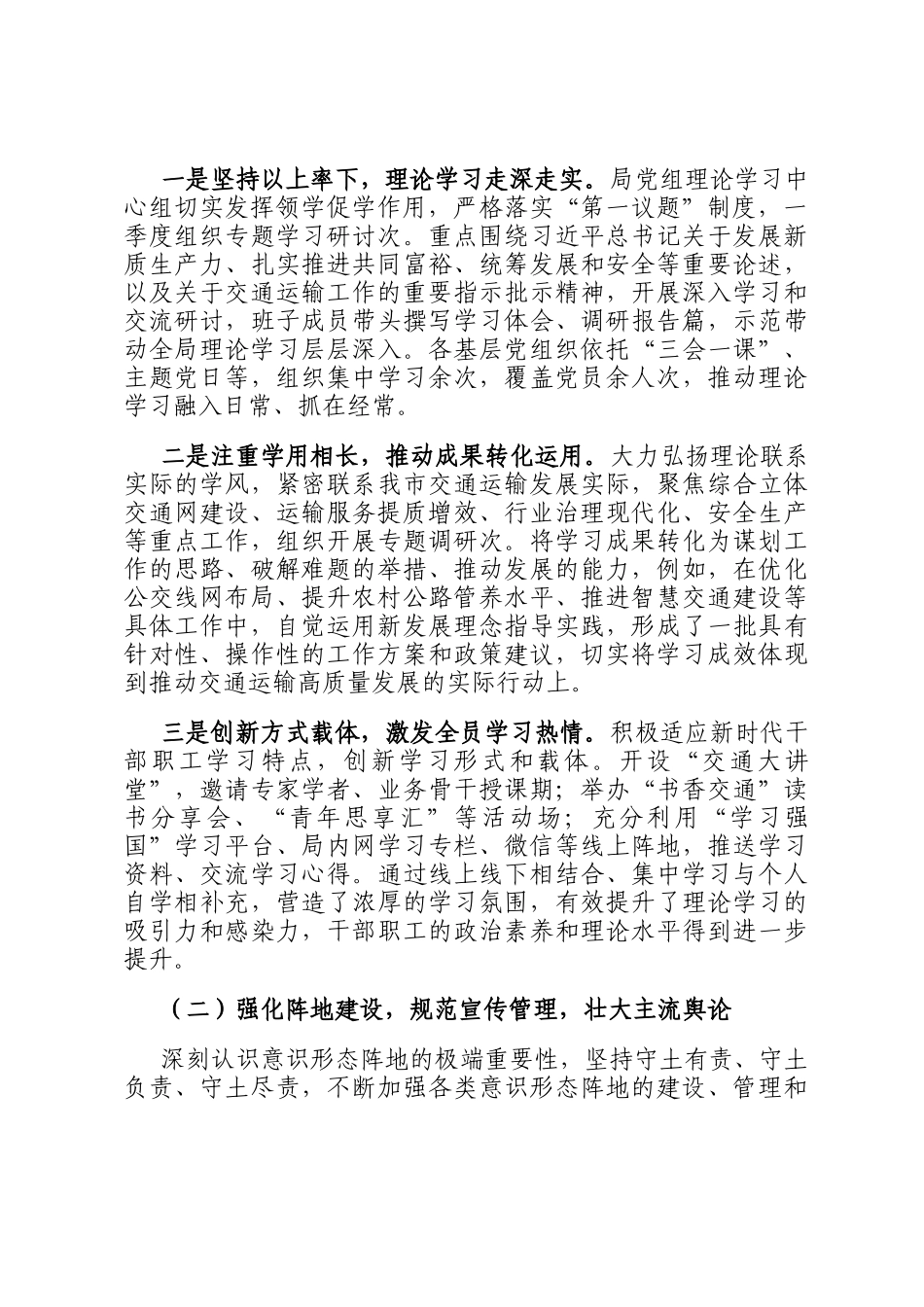 一是坚持以上率下，理论学习走深走实。局党组理论学习中心组切实发挥领学促学作用，严格落实“第一议题”制度，一季度组织专题学习研讨次。重点围绕习近平总书记关于发展新质生产力、扎实推进共同富裕、统筹发展和安全等重要论述，以及关于交通运输工作的重要指示批示精神，开展深入学习和交流研讨，班子成员带头撰写学习体会、调研报告篇，示范带动全局理论学习层层深入。各基层党组织依托“三会一课”、主题党日等，组织集中学习余次，覆盖党员余人次，推动理论学习融入日常、抓在经常。

二是注重学用相长，推动成果转化运用。大力弘扬理论联系实际的学风，紧密联系我市交通运输发展实际，聚焦综合立体交通网建设、运输服务提质增效、行业治理现代化、安全生产等重点工作，组织开展专题调研次。将学习成果转化为谋划工作的思路、破解难题的举措、推动发展的能力，例如，在优化公交线网布局、提升农村公路管养水平、推进智慧交通建设等具体工作中，自觉运用新发展理念指导实践，形成了一批具有针对性、操作性的工作方案和政策建议，切实将学习成效体现到推动交通运输高质量发展的实际行动上。

三是创新方式载体，激发全员学习热情。积极适应新时代干部职工学习特点，创新学习形式和载体。开设“交通大讲堂”，邀请专家学者、业务骨干授课期；举办“书香交通”读书分享会、“青年思享汇”等活动场；充分利用“学习强国”学习平台、局内网学习专栏、微信等线上阵地，推送学习资料、交流学习心得。通过线上线下相结合、集中学习与个人自学相补充，营造了浓厚的学习氛围，有效提升了理论学习的吸引力和感染力，干部职工的政治素养和理论水平得到进一步提升。

（二）强化阵地建设，规范宣传管理，壮大主流舆论

深刻认识意识形态阵地的极端重要性，坚持守土有责、守土负责、守土尽责，不断加强各类意识形态阵地的建设、管理和